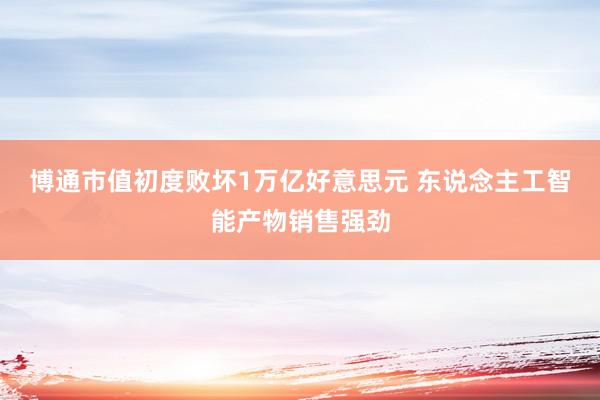 博通市值初度败坏1万亿好意思元 东说念主工智能产物销售强劲